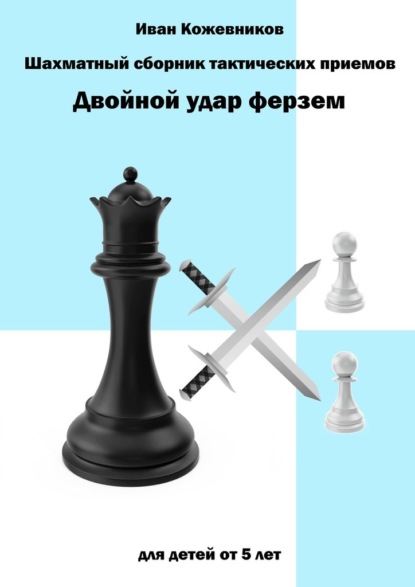 Иван Кожевников

Шахматный сборник тактических приемов

Двойной удар ферзем

для детей от 5 лет